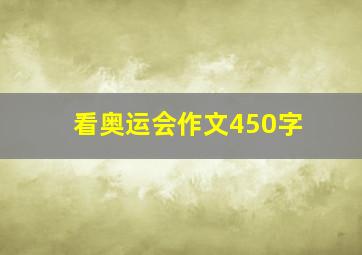 看奥运会作文450字